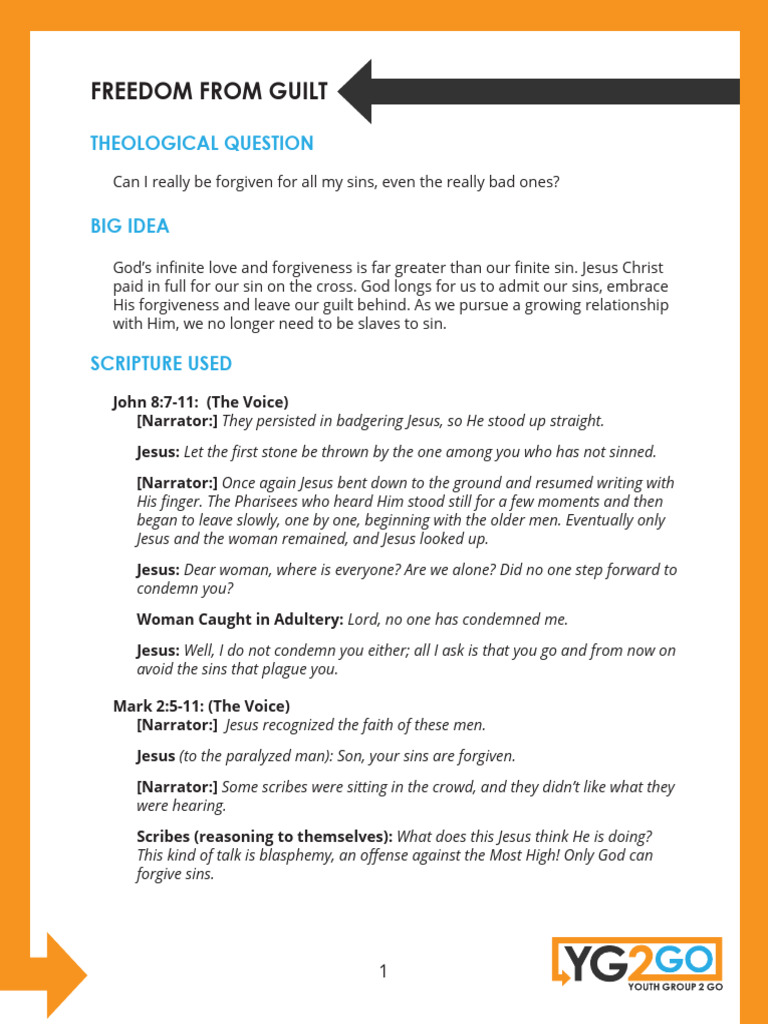 FREEDOM FROM GUILT

THEOLOGICAL QUESTION

Can I really be forgiven for all my sins, even the really bad ones?

BIG IDEA

God's infinite love and forgiveness is far greater than our finite sin. Jesus Christ paid in full for our sin on the cross. God longs for us to admit our sins, embrace His forgiveness and leave our guilt behind. As we pursue a growing relationship with Him, we no longer need to be slaves to sin.

SCRIPTURE USED

John 8:7-11: (The Voice)
[Narrator:] They persisted in badgering Jesus, so He stood up straight.

Jesus: Let the first stone be thrown by the one among you who has not sinned.

[Narrator:] Once again Jesus bent down to the ground and resumed writing with His finger. The Pharisees who heard Him stood still for a few moments and then began to leave slowly, one by one, beginning with the older men. Eventually only Jesus and the woman remained, and Jesus looked up.

Jesus: Dear woman, where is everyone? Are we alone? Did no one step forward to condemn you?

Woman Caught in Adultery: Lord, no one has condemned me.

Jesus: Well, I do not condemn you either; all I ask is that you go and from now on avoid the sins that plague you.

Mark 2:5-11: (The Voice)
[Narrator:] Jesus recognized the faith of these men.

Jesus (to the paralyzed man): Son, your sins are forgiven.

[Narrator:] Some scribes were sitting in the crowd, and they didn't like what they were hearing.

Scribes (reasoning to themselves): What does this Jesus think He is doing? This kind of talk is blasphemy, an offense against the Most High! Only God can forgive sins.

1

YG2GO
YOUTH GROUP 2 GO